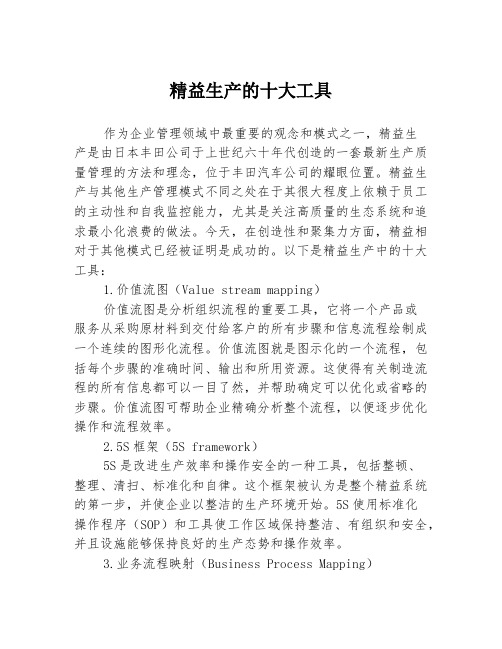 精益生产的十大工具

作为企业管理领域中最重要的观念和模式之一，精益生产是由日本丰田公司于上世纪六十年代创造的一套最新生产质量管理的方法和理念，位于丰田汽车公司的耀眼位置。精益生产与其他生产管理模式不同之处在于其很大程度上依赖于员工的主动性和自我监控能力，尤其是关注高质量的生态系统和追求最小化浪费的做法。今天，在创造性和聚集力方面，精益相对于其他模式已经被证明是成功的。以下是精益生产中的十大工具：

1.价值流图（Value stream mapping）

价值流图是分析组织流程的重要工具，它将一个产品或服务从采购原材料到交付给客户的所有步骤和信息流程绘制成一个连续的图形化流程。价值流图就是图示化的一个流程，包括每个步骤的准确时间、输出和所用资源。这使得有关制造流程的所有信息都可以一目了然，并帮助确定可以优化或省略的步骤。价值流图可帮助企业精确分析整个流程，以便逐步优化操作和流程效率。

2.5S 框架（5S framework）

5S 是改进生产效率和操作安全的一种工具，包括整顿、整理、清扫、标准化和自律。这个框架被认为是整个精益系统的第一步，并使企业以整洁的生产环境开始。5S 使用标准化操作程序（SOP）和工具使工作区域保持整洁、有组织和安全，并且设施能够保持良好的生产态势和操作效率。

3.业务流程映射（Business Process Mapping）